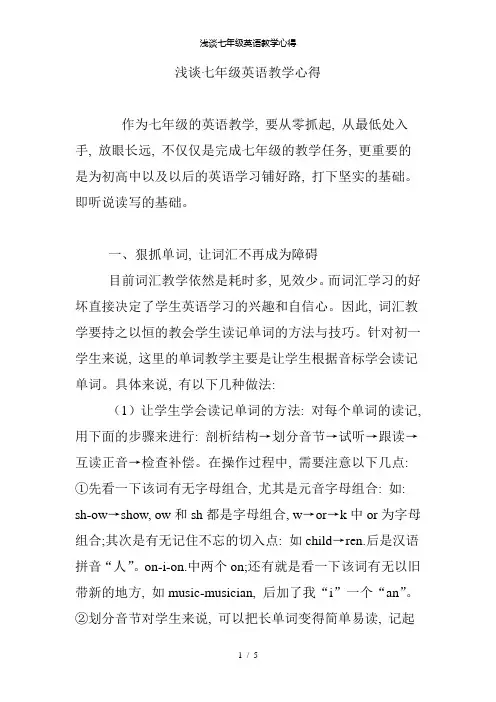 浅谈七年级英语教学心得

浅谈七年级英语教学心得

作为七年级的英语教学, 要从零抓起, 从最低处入手, 放眼长远, 不仅仅是完成七年级的教学任务, 更重要的是为初高中以及以后的英语学习铺好路, 打下坚实的基础。即听说读写的基础。

一、狠抓单词, 让词汇不再成为障碍

目前词汇教学依然是耗时多, 见效少。而词汇学习的好坏直接决定了学生英语学习的兴趣和自信心。因此, 词汇教学要持之以恒的教会学生读记单词的方法与技巧。针对初一学生来说, 这里的单词教学主要是让学生根据音标学会读记单词。具体来说, 有以下几种做法:

（1）让学生学会读记单词的方法: 对每个单词的读记, 用下面的步骤来进行: 剖析结构→划分音节→试听→跟读→互读正音→检查补偿。在操作过程中, 需要注意以下几点: ①先看一下该词有无字母组合, 尤其是元音字母组合: 如: sh-ow→show, ow 和 sh 都是字母组合, w→or→k 中 or 为字母组合;其次是有无记住不忘的切入点: 如 child→ren.后是汉语拼音“人”。on-i-on.中两个 on;还有就是看一下该词有无以旧带新的地方, 如 music-musician, 后加了我“i”一个“an”。②划分音节对学生来说, 可以把长单词变得简单易读, 记起

1 / 5